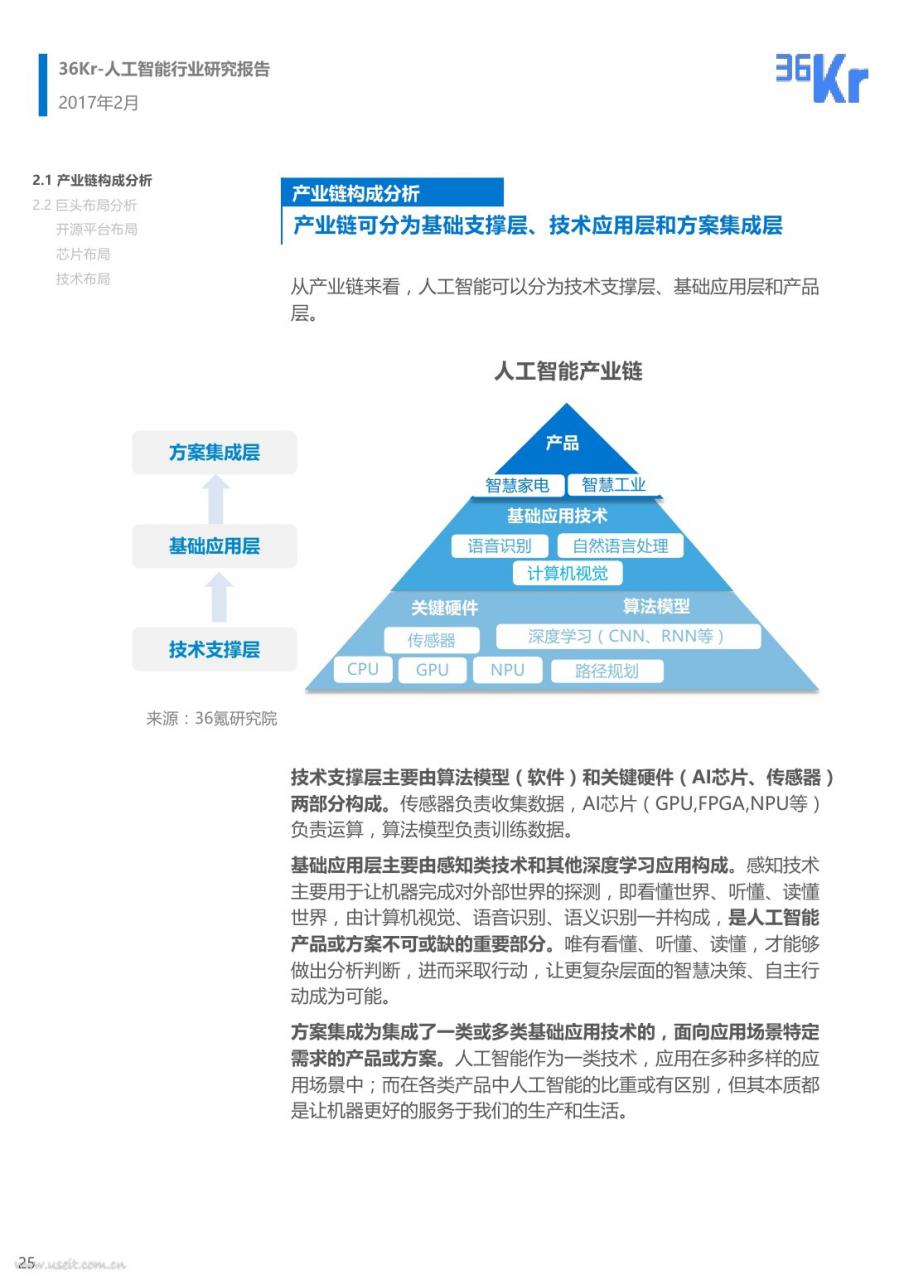 36Kr-人工智能行业研究报告
2017年2月

36Kr

2.1 产业链构成分析
2.2 巨头布局分析
开源平台布局
芯片布局
技术布局

产业链构成分析
产业链可分为基础支撑层、技术应用层和方案集成层

从产业链来看，人工智能可以分为技术支撑层、基础应用层和产品层。

人工智能产业链

方案集成层
基础应用层
技术支撑层

产品
智慧家电
智慧工业
基础应用技术
语音识别
自然语言处理
计算机视觉
关键硬件
算法模型
传感器
深度学习（CNN、RNN等）
CPU
GPU
NPU
路径规划

来源：36氪研究院

技术支撑层主要由算法模型（软件）和关键硬件（AI芯片、传感器）两部分构成。传感器负责收集数据，AI芯片（GPU,FPGA,NPU等）负责运算，算法模型负责训练数据。

基础应用层主要由感知类技术和其他深度学习应用构成。感知技术主要用于让机器完成对外部世界的探测，即看懂世界、听懂、读懂世界，由计算机视觉、语音识别、语义识别一并构成，是人工智能产品或方案不可或缺的重要部分。唯有看懂、听懂、读懂，才能够做出分析判断，进而采取行动，让更复杂层面的智慧决策、自主行动成为可能。

方案集成为集成了一类或多类基础应用技术的，面向应用场景特定需求的产品或方案。人工智能作为一类技术，应用在多种多样的应用场景中；而在各类产品中人工智能的比重或有区别，但其本质都是让机器更好的服务于我们的生产和生活。

25
www.useit.com.cn